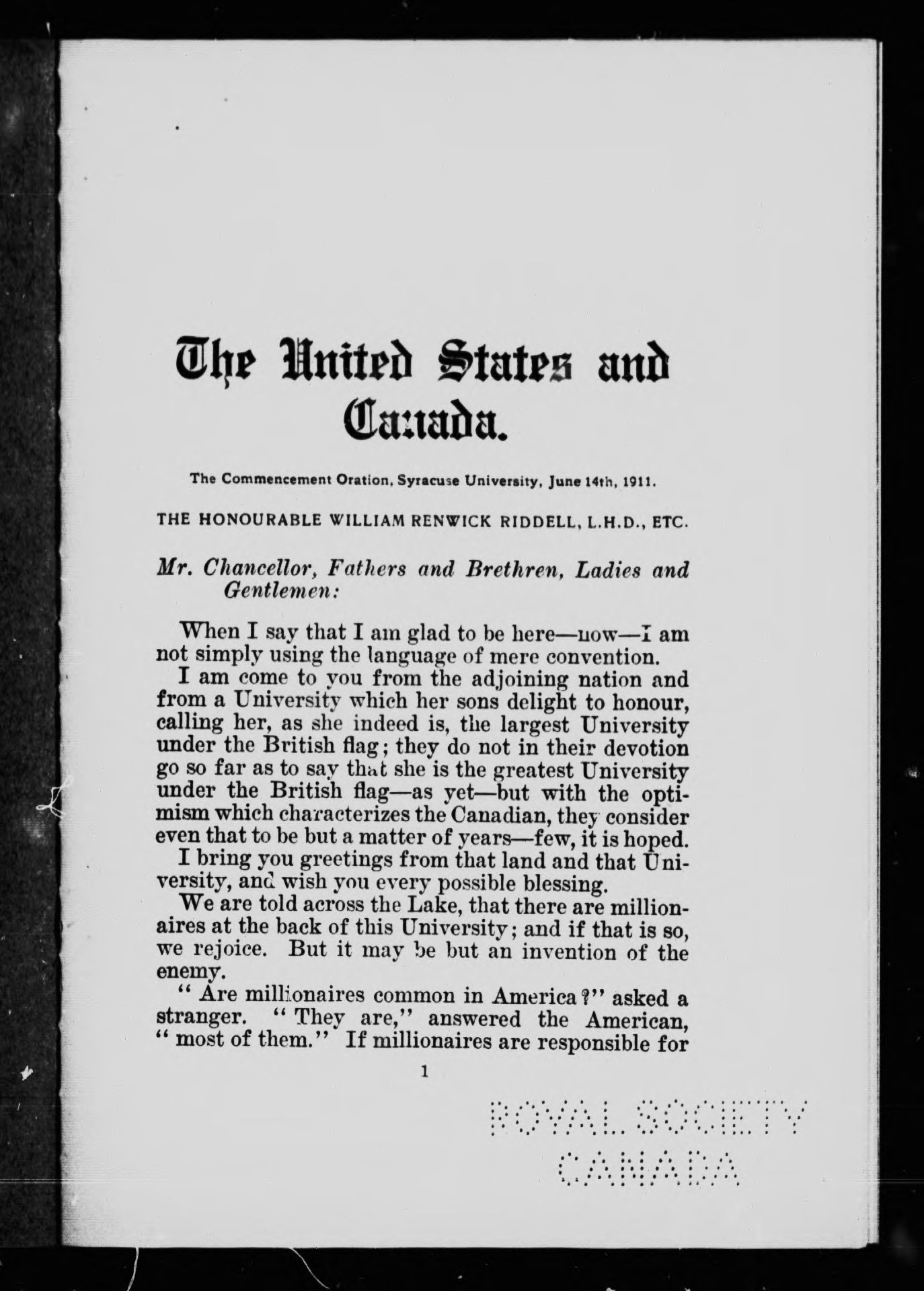 The United States and Canada.

The Commencement Oration, Syracuse University, June 14th, 1911.

THE HONOURABLE WILLIAM RENWICK RIDDELL, L.H.D., ETC.

Mr. Chancellor, Fathers and Brethren, Ladies and Gentlemen:

When I say that I am glad to be here—now—I am not simply using the language of mere convention.

I am come to you from the adjoining nation and from a University which her sons delight to honour, calling her, as she indeed is, the largest University under the British flag; they do not in their devotion go so far as to say that she is the greatest University under the British flag—as yet—but with the optimism which characterizes the Canadian, they consider even that to be but a matter of years—few, it is hoped.

I bring you greetings from that land and that University, and wish you every possible blessing.

We are told across the Lake, that there are millionaires at the back of this University; and if that is so, we rejoice. But it may be but an invention of the enemy.

"Are millionaires common in America?" asked a stranger. "They are," answered the American, "most of them." If millionaires are responsible for

1

ROYAL SOCIETY
CANADA